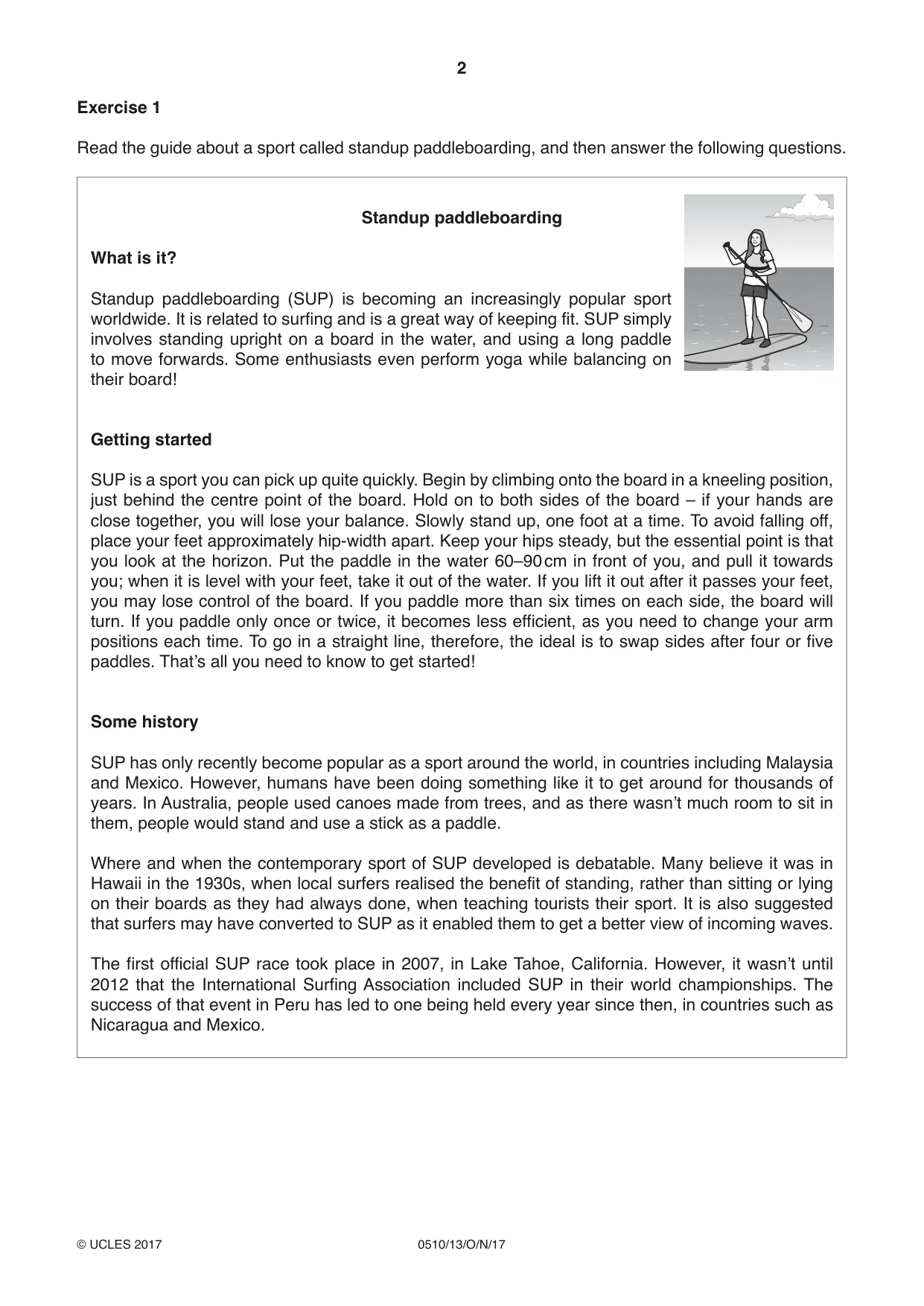 2

Exercise 1

Read the guide about a sport called standup paddleboarding, and then answer the following questions.

Standup paddleboarding

What is it?

Standup paddleboarding (SUP) is becoming an increasingly popular sport worldwide. It is related to surfing and is a great way of keeping fit. SUP simply involves standing upright on a board in the water, and using a long paddle to move forwards. Some enthusiasts even perform yoga while balancing on their board!

Getting started

SUP is a sport you can pick up quite quickly. Begin by climbing onto the board in a kneeling position, just behind the centre point of the board. Hold on to both sides of the board – if your hands are close together, you will lose your balance. Slowly stand up, one foot at a time. To avoid falling off, place your feet approximately hip-width apart. Keep your hips steady, but the essential point is that you look at the horizon. Put the paddle in the water 60–90 cm in front of you, and pull it towards you; when it is level with your feet, take it out of the water. If you lift it out after it passes your feet, you may lose control of the board. If you paddle more than six times on each side, the board will turn. If you paddle only once or twice, it becomes less efficient, as you need to change your arm positions each time. To go in a straight line, therefore, the ideal is to swap sides after four or five paddles. That's all you need to know to get started!

Some history

SUP has only recently become popular as a sport around the world, in countries including Malaysia and Mexico. However, humans have been doing something like it to get around for thousands of years. In Australia, people used canoes made from trees, and as there wasn't much room to sit in them, people would stand and use a stick as a paddle.

Where and when the contemporary sport of SUP developed is debatable. Many believe it was in Hawaii in the 1930s, when local surfers realised the benefit of standing, rather than sitting or lying on their boards as they had always done, when teaching tourists their sport. It is also suggested that surfers may have converted to SUP as it enabled them to get a better view of incoming waves.

The first official SUP race took place in 2007, in Lake Tahoe, California. However, it wasn't until 2012 that the International Surfing Association included SUP in their world championships. The success of that event in Peru has led to one being held every year since then, in countries such as Nicaragua and Mexico.

© UCLES 2017 0510/13/O/N/17